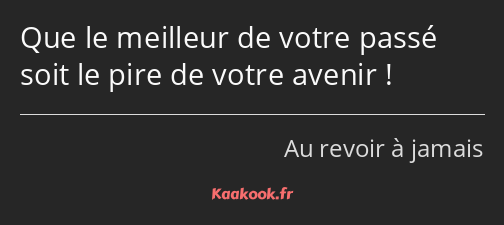 Que le meilleur de votre passé soit le pire de votre avenir !

Au revoir à jamais

Kaakook.fr